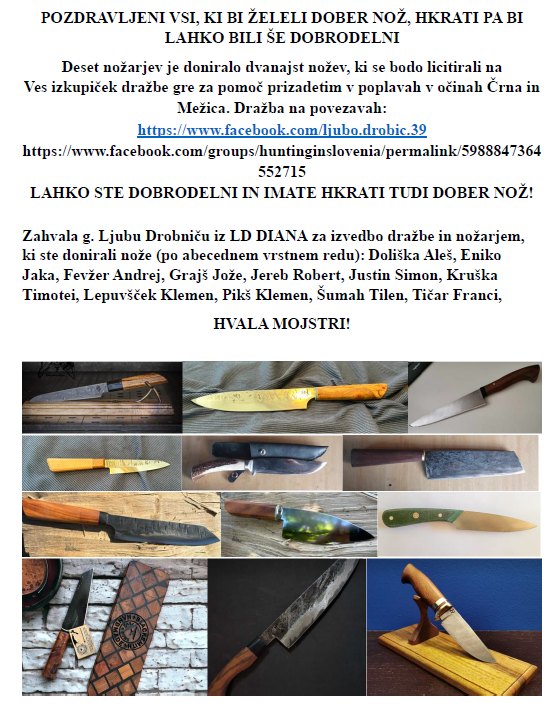 POZDRAVLJENI VSI, KI BI ŽELELI DOBER NOŽ, HKRATI PA BI LAHKO BILI ŠE DOBRODELNI

Deset nožarjev je doniralo dvanajst nožev, ki se bodo licitirali na Ves izkupiček dražbe gre za pomoč prizadetim v poplavah v očinah Črna in Mežica. Dražba na povezavah:
https://www.facebook.com/ljubo.drobic.39
https://www.facebook.com/groups/huntinginslovenia/permalink/5988847364552715
LAHKO STE DOBRODELNI IN IMATE HKRATI TUDI DOBER NOŽ!

Zahvala g. Ljubu Drobniču iz LD DIANA za izvedbo dražbe in nožarjem, ki ste donirali nože (po abecednem vrstnem redu): Doliška Aleš, Eniko Jaka, Fevžer Andrej, Grajš Jože, Jereb Robert, Justin Simon, Kruška Timotei, Lepuvšček Klemen, Pikš Klemen, Šumah Tilen, Tičar Franci,

HVALA MOJSTRI!